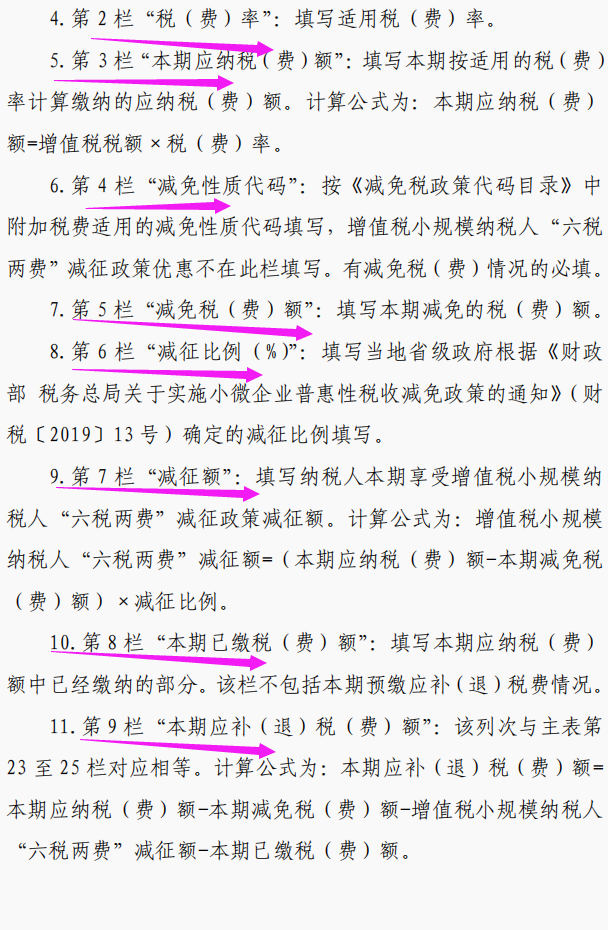 4.第2栏“税（费）率”：填写适用税（费）率。

5.第3栏“本期应纳税（费）额”：填写本期按适用的税（费）率计算缴纳的应纳税（费）额。计算公式为：本期应纳税（费）额=增值税税额×税（费）率。

6.第4栏“减免性质代码”：按《减免税政策代码目录》中附加税费适用的减免性质代码填写，增值税小规模纳税人“六税两费”减征政策优惠不在此栏填写。有减免税（费）情况的必填。

7.第5栏“减免税（费）额”：填写本期减免的税（费）额。

8.第6栏“减征比例（%）”：填写当地省级政府根据《财政部 税务总局关于实施小微企业普惠性税收减免政策的通知》（财税〔2019〕13号）确定的减征比例填写。

9.第7栏“减征额”：填写纳税人本期享受增值税小规模纳税人“六税两费”减征政策减征额。计算公式为：增值税小规模纳税人“六税两费”减征额=（本期应纳税（费）额-本期减免税（费）额）×减征比例。

10.第8栏“本期已缴税（费）额”：填写本期应纳税（费）额中已经缴纳的部分。该栏不包括本期预缴应补（退）税费情况。

11.第9栏“本期应补（退）税（费）额”：该列次与主表第23至25栏对应相等。计算公式为：本期应补（退）税（费）额=本期应纳税（费）额-本期减免税（费）额-增值税小规模纳税人“六税两费”减征额-本期已缴税（费）额。